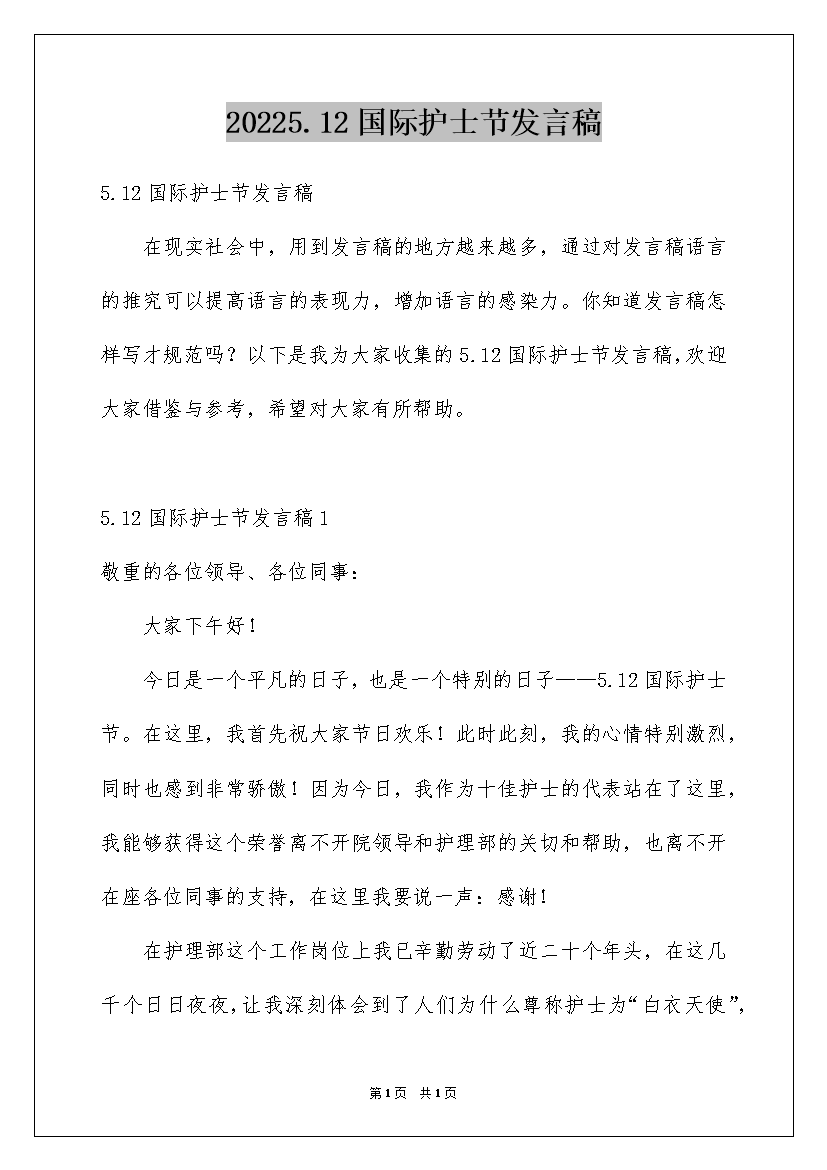 20225.12国际护士节发言稿

5.12国际护士节发言稿

在现实社会中，用到发言稿的地方越来越多，通过对发言稿语言的推究可以提高语言的表现力，增加语言的感染力。你知道发言稿怎样写才规范吗？以下是我为大家收集的5.12国际护士节发言稿，欢迎大家借鉴与参考，希望对大家有所帮助。

5.12国际护士节发言稿1

敬重的各位领导、各位同事：

大家下午好！

今日是一个平凡的日子，也是一个特别的日子——5.12国际护士节。在这里，我首先祝大家节日欢乐！此时此刻，我的心情特别激烈，同时也感到非常骄傲！因为今日，我作为十佳护士的代表站在了这里，我能够获得这个荣誉离不开院领导和护理部的关切和帮助，也离不开在座各位同事的支持，在这里我要说一声：感谢！

在护理部这个工作岗位上我已辛勤劳动了近二十个年头，在这几千个日日夜夜，让我深刻体会到了人们为什么尊称护士为“白衣天使”，

第1页 共1页